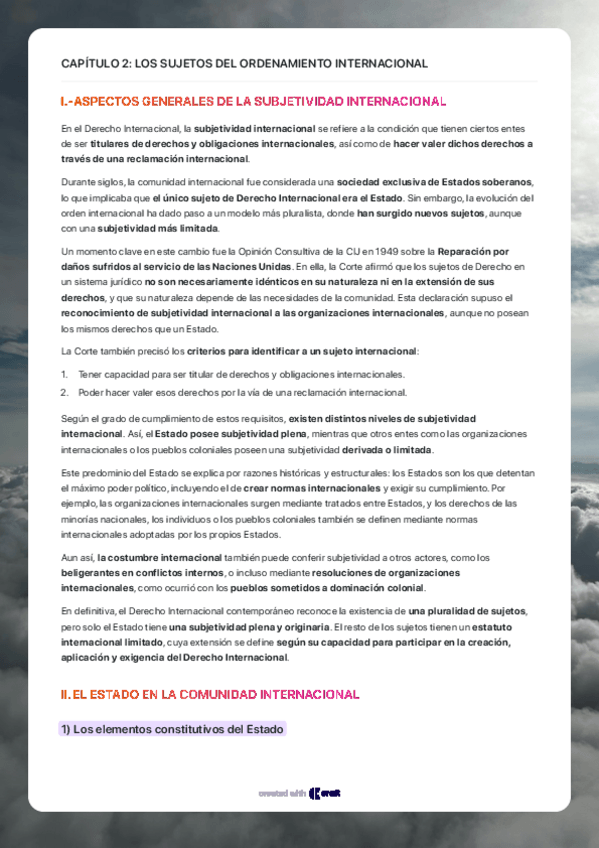 CAPÍTULO 2: LOS SUJETOS DEL ORDENAMIENTO INTERNACIONAL

I.-ASPECTOS GENERALES DE LA SUBJETIVIDAD INTERNACIONAL

En el Derecho Internacional, la subjetividad internacional se refiere a la condición que tienen ciertos entes de ser titulares de derechos y obligaciones internacionales, así como de hacer valer dichos derechos a través de una reclamación internacional.

Durante siglos, la comunidad internacional fue considerada una sociedad exclusiva de Estados soberanos, lo que implicaba que el único sujeto de Derecho Internacional era el Estado. Sin embargo, la evolución del orden internacional ha dado paso a un modelo más pluralista, donde han surgido nuevos sujetos, aunque con una subjetividad más limitada.

Un momento clave en este cambio fue la Opinión Consultiva de la CIJ en 1949 sobre la Reparación por daños sufridos al servicio de las Naciones Unidas. En ella, la Corte afirmó que los sujetos de Derecho en un sistema jurídico no son necesariamente idénticos en su naturaleza ni en la extensión de sus derechos, y que su naturaleza depende de las necesidades de la comunidad. Esta declaración supuso el reconocimiento de subjetividad internacional a las organizaciones internacionales, aunque no posean los mismos derechos que un Estado.

La Corte también precisó los criterios para identificar a un sujeto internacional:

1. Tener capacidad para ser titular de derechos y obligaciones internacionales.
2. Poder hacer valer esos derechos por la vía de una reclamación internacional.

Según el grado de cumplimiento de estos requisitos, existen distintos niveles de subjetividad internacional. Así, el Estado posee subjetividad plena, mientras que otros entes como las organizaciones internacionales o los pueblos coloniales poseen una subjetividad derivada o limitada.

Este predominio del Estado se explica por razones históricas y estructurales: los Estados son los que detentan el máximo poder político, incluyendo el de crear normas internacionales y exigir su cumplimiento. Por ejemplo, las organizaciones internacionales surgen mediante tratados entre Estados, y los derechos de las minorías nacionales, los individuos o los pueblos coloniales también se definen mediante normas internacionales adoptadas por los propios Estados.

Aun así, la costumbre internacional también puede conferir subjetividad a otros actores, como los beligerantes en conflictos internos, o incluso mediante resoluciones de organizaciones internacionales, como ocurrió con los pueblos sometidos a dominación colonial.

En definitiva, el Derecho Internacional contemporáneo reconoce la existencia de una pluralidad de sujetos, pero solo el Estado tiene una subjetividad plena y originaria. El resto de los sujetos tienen un estatuto internacional limitado, cuya extensión se define según su capacidad para participar en la creación, aplicación y exigencia del Derecho Internacional.

II. EL ESTADO EN LA COMUNIDAD INTERNACIONAL

1) Los elementos constitutivos del Estado

created with craft